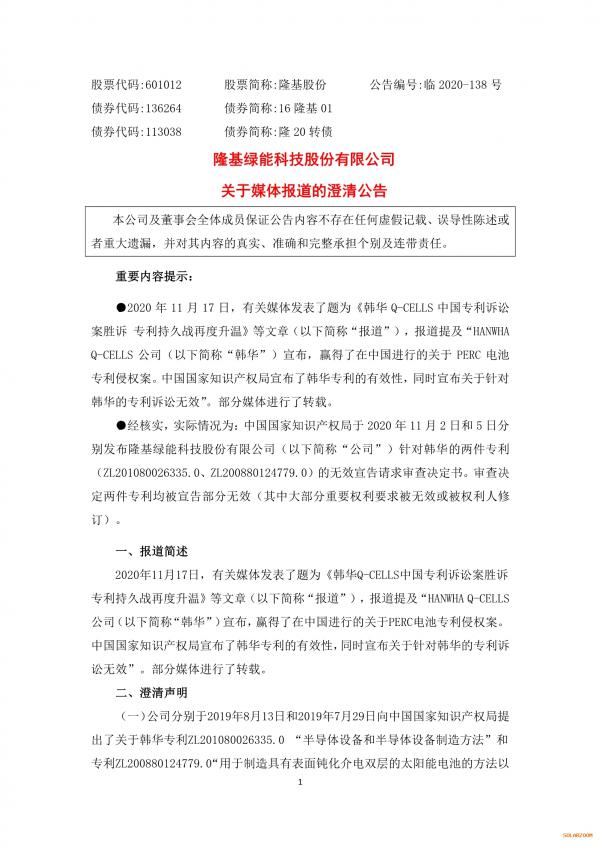 股票代码：601012　　股票简称：隆基股份　　公告编号：临 2020-138 号
债券代码：136264　　债券简称：16 隆基 01
债券代码：113038　　债券简称：隆 20 转债

隆基绿能科技股份有限公司
关于媒体报道的澄清公告

本公司及董事会全体成员保证公告内容不存在任何虚假记载、误导性陈述或者重大遗漏，并对其内容的真实、准确和完整承担个别及连带责任。

重要内容提示：

●2020 年 11 月 17 日，有关媒体发表了题为《韩华 Q-CELLS 中国专利诉讼案胜诉 专利持久战再度升温》等文章（以下简称“报道”），报道提及“HANWHA Q-CELLS 公司（以下简称“韩华”）宣布，赢得了在中国进行的关于 PERC 电池专利侵权案。中国国家知识产权局宣布了韩华专利的有效性，同时宣布关于针对韩华的专利诉讼无效”。部分媒体进行了转载。

●经核实，实际情况为：中国国家知识产权局于 2020 年 11 月 2 日和 5 日分别发布隆基绿能科技股份有限公司（以下简称“公司”）针对韩华的两件专利（ZL201080026335.0、ZL200880124779.0）的无效宣告请求审查决定书。审查决定两件专利均被宣告部分无效（其中大部分重要权利要求被无效或被权利人修订）。

一、报道简述

2020年11月17日，有关媒体发表了题为《韩华Q-CELLS中国专利诉讼案胜诉 专利持久战再度升温》等文章（以下简称“报道”），报道提及“HANWHA Q-CELLS 公司（以下简称“韩华”）宣布，赢得了在中国进行的关于PERC电池专利侵权案。中国国家知识产权局宣布了韩华专利的有效性，同时宣布关于针对韩华的专利诉讼无效”。部分媒体进行了转载。

二、澄清声明

（一）公司分别于2019年8月13日和2019年7月29日向中国国家知识产权局提出了关于韩华专利ZL201080026335.0 “半导体设备和半导体设备制造方法”和专利ZL200880124779.0“用于制造具有表面钝化介电双层的太阳能电池的方法以

1

SOLARZOOM